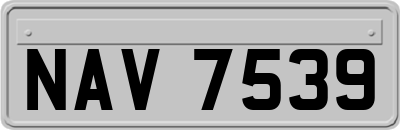 NAV 7539